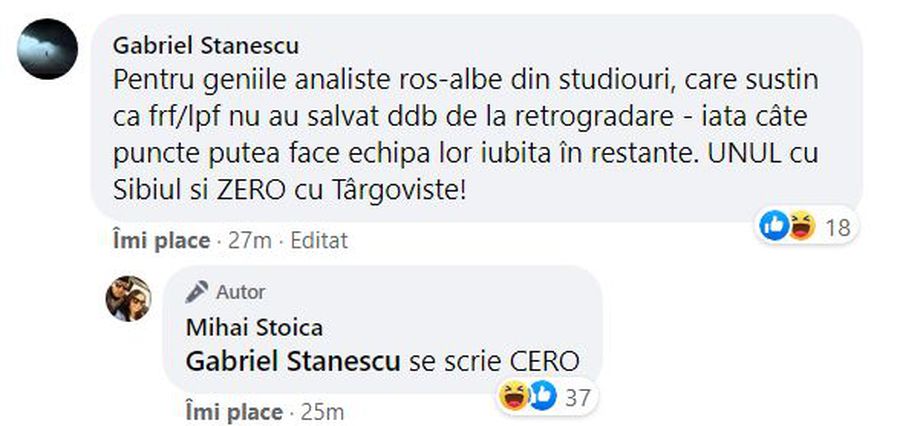 Gabriel Stanescu
Pentru geniile analiste ros-albe din studiouri, care sustin ca frf/lpf nu au salvat ddb de la retrogradare - iata câte puncte putea face echipa lor iubita în restante. UNUL cu Sibiul si ZERO cu Târgoviste!

18

Îmi place · 27m · Editat

Autor
Mihai Stoica
Gabriel Stanescu se scrie CERO

37

Îmi place · 25m